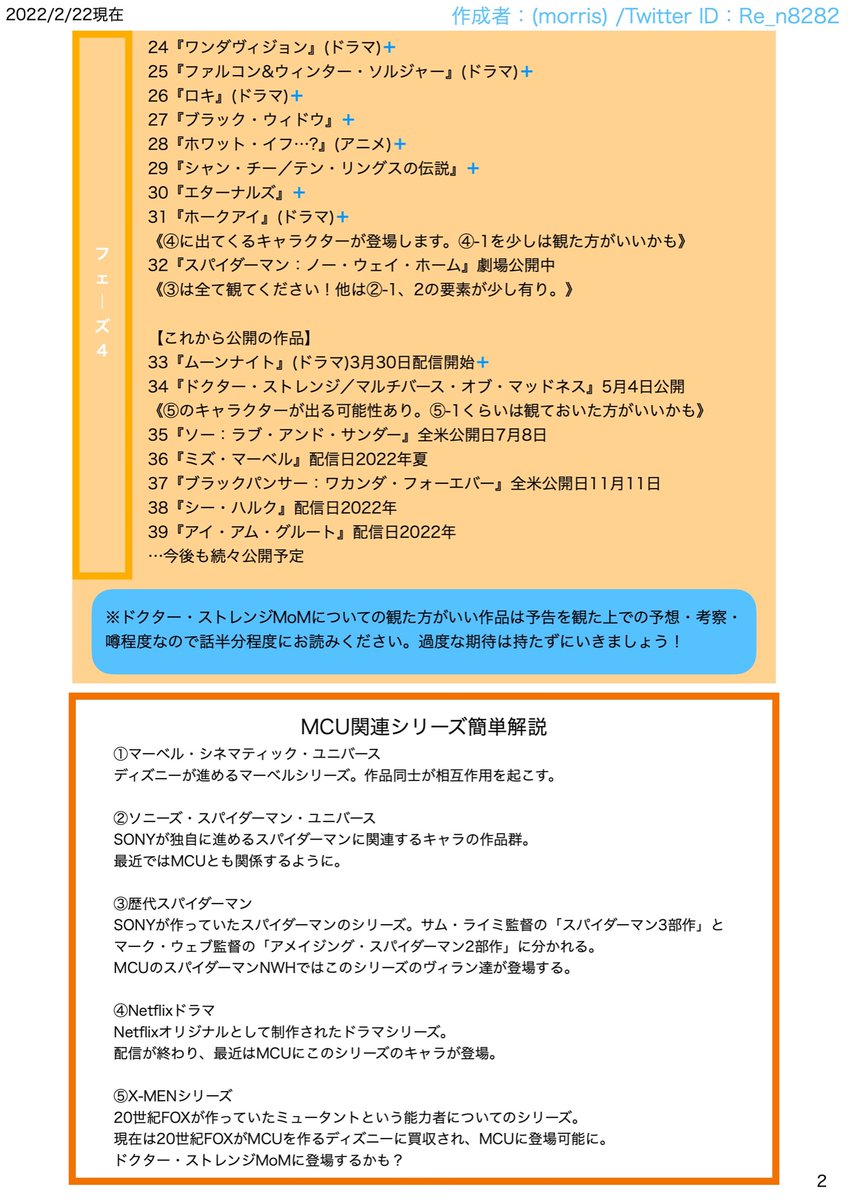 2022/2/22現在

作成者：(morris) /Twitter ID：Re_n8282

フェーズ4

24『ワンダヴィジョン』(ドラマ)+
25『ファルコン&ウィンター・ソルジャー』(ドラマ)+
26『ロキ』(ドラマ)+
27『ブラック・ウィドウ』+
28『ホワット・イフ…?』(アニメ)+
29『シャン・チー／テン・リングスの伝説』+
30『エターナルズ』+
31『ホークアイ』(ドラマ)+
《④に出てくるキャラクターが登場します。④-1を少しは観た方がいいかも》
32『スパイダーマン：ノー・ウェイ・ホーム』劇場公開中
《③は全て観てください！他は②-1、2の要素が少し有り。》

【これから公開の作品】
33『ムーンナイト』(ドラマ)3月30日配信開始+
34『ドクター・ストレンジ／マルチバース・オブ・マッドネス』5月4日公開
《⑤のキャラクターが出る可能性あり。⑤-1くらいは観ておいた方がいいかも》
35『ソー：ラブ・アンド・サンダー』全米公開日7月8日
36『ミズ・マーベル』配信日2022年夏
37『ブラックパンサー：ワカンダ・フォーエバー』全米公開日11月11日
38『シー・ハルク』配信日2022年
39『アイ・アム・グルート』配信日2022年
…今後も続々公開予定

※ドクター・ストレンジMoMについての観た方がいい作品は予告を観た上での予想・考察・噂程度なので話半分程度にお読みください。過度な期待は持たずにいきましょう！

MCU関連シリーズ簡単解説
①マーベル・シネマティック・ユニバース
ディズニーが進めるマーベルシリーズ。作品同士が相互作用を起こす。

②ソニーズ・スパイダーマン・ユニバース
SONYが独自に進めるスパイダーマンに関連するキャラの作品群。
最近ではMCUとも関係するように。

③歴代スパイダーマン
SONYが作っていたスパイダーマンのシリーズ。サム・ライミ監督の「スパイダーマン3部作」とマーク・ウェブ監督の「アメイジング・スパイダーマン2部作」に分かれる。
MCUのスパイダーマンNWHではこのシリーズのヴィラン達が登場する。

④Netflixドラマ
Netflixオリジナルとして制作されたドラマシリーズ。
配信が終わり、最近はMCUにこのシリーズのキャラが登場。

⑤X-MENシリーズ
20世紀FOXが作っていたミュータントという能力者についてのシリーズ。
現在は20世紀FOXがMCUを作るディズニーに買収され、MCUに登場可能に。
ドクター・ストレンジMoMに登場するかも？

2